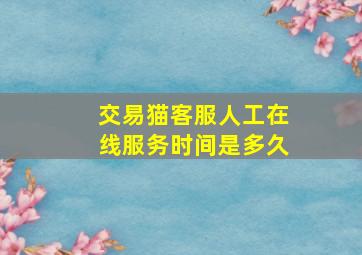 交易猫客服人工在线服务时间是多久